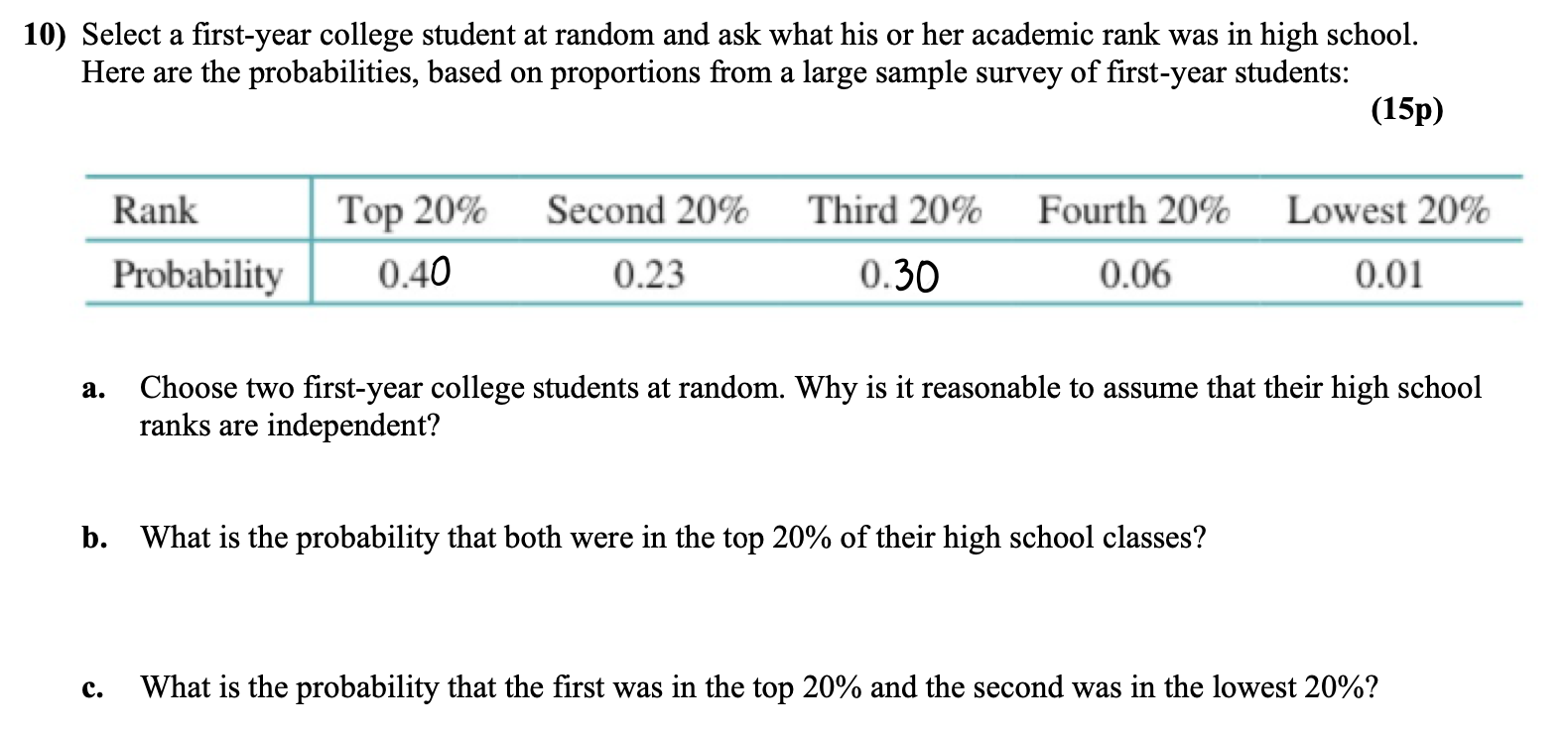 10) Select a first-year college student at random and ask what his or her academic rank was in high school. Here are the probabilities, based on proportions from a large sample survey of first-year students:

(15p)

| Rank | Top 20% | Second 20% | Third 20% | Fourth 20% | Lowest 20% |
|---|---|---|---|---|---|
| Probability | 0.40 | 0.23 | 0.30 | 0.06 | 0.01 |

a. Choose two first-year college students at random. Why is it reasonable to assume that their high school ranks are independent?

b. What is the probability that both were in the top 20% of their high school classes?

c. What is the probability that the first was in the top 20% and the second was in the lowest 20%?